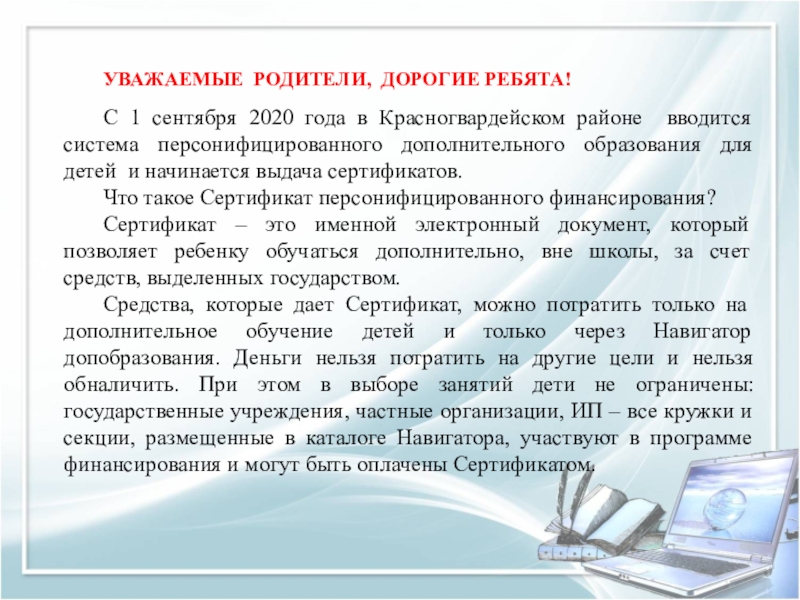 УВАЖАЕМЫЕ РОДИТЕЛИ, ДОРОГИЕ РЕБЯТА!

С 1 сентября 2020 года в Красногвардейском районе вводится система персонифицированного дополнительного образования для детей и начинается выдача сертификатов.

Что такое Сертификат персонифицированного финансирования?

Сертификат – это именной электронный документ, который позволяет ребенку обучаться дополнительно, вне школы, за счет средств, выделенных государством.

Средства, которые дает Сертификат, можно потратить только на дополнительное обучение детей и только через Навигатор допобразования. Деньги нельзя потратить на другие цели и нельзя обналичить. При этом в выборе занятий дети не ограничены: государственные учреждения, частные организации, ИП – все кружки и секции, размещенные в каталоге Навигатора, участвуют в программе финансирования и могут быть оплачены Сертификатом.